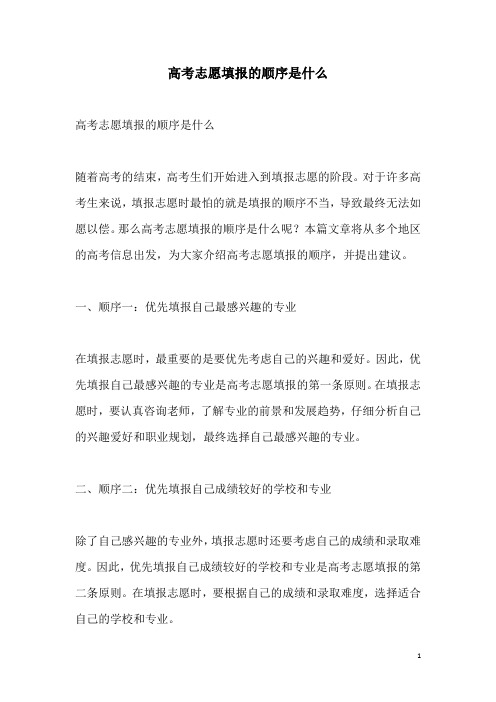 高考志愿填报的顺序是什么

高考志愿填报的顺序是什么

随着高考的结束，高考生们开始进入到填报志愿的阶段。对于许多高考生来说，填报志愿时最怕的就是填报的顺序不当，导致最终无法如愿以偿。那么高考志愿填报的顺序是什么呢？本篇文章将从多个地区的高考信息出发，为大家介绍高考志愿填报的顺序，并提出建议。

一、顺序一：优先填报自己最感兴趣的专业

在填报志愿时，最重要的是要优先考虑自己的兴趣和爱好。因此，优先填报自己最感兴趣的专业是高考志愿填报的第一条原则。在填报志愿时，要认真咨询老师，了解专业的前景和发展趋势，仔细分析自己的兴趣爱好和职业规划，最终选择自己最感兴趣的专业。

二、顺序二：优先填报自己成绩较好的学校和专业

除了自己感兴趣的专业外，填报志愿时还要考虑自己的成绩和录取难度。因此，优先填报自己成绩较好的学校和专业是高考志愿填报的第二条原则。在填报志愿时，要根据自己的成绩和录取难度，选择适合自己的学校和专业。

1